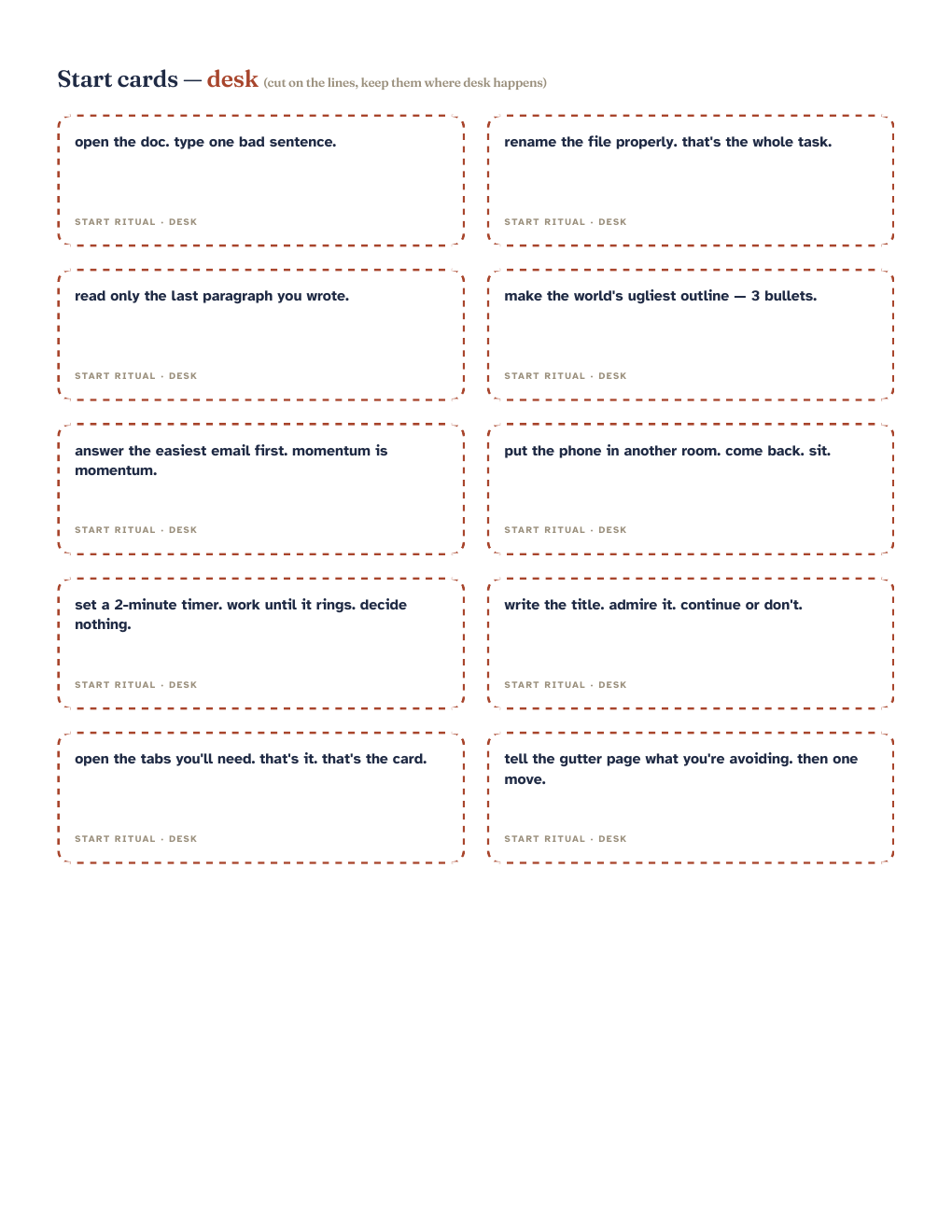 Start cards — desk (cut on the lines, keep them where desk happens)

open the doc. type one bad sentence.

START RITUAL · DESK

rename the file properly. that's the whole task.

START RITUAL · DESK

read only the last paragraph you wrote.

START RITUAL · DESK

make the world's ugliest outline — 3 bullets.

START RITUAL · DESK

answer the easiest email first. momentum is momentum.

START RITUAL · DESK

put the phone in another room. come back. sit.

START RITUAL · DESK

set a 2-minute timer. work until it rings. decide nothing.

START RITUAL · DESK

write the title. admire it. continue or don't.

START RITUAL · DESK

open the tabs you'll need. that's it. that's the card.

START RITUAL · DESK

tell the gutter page what you're avoiding. then one move.

START RITUAL · DESK